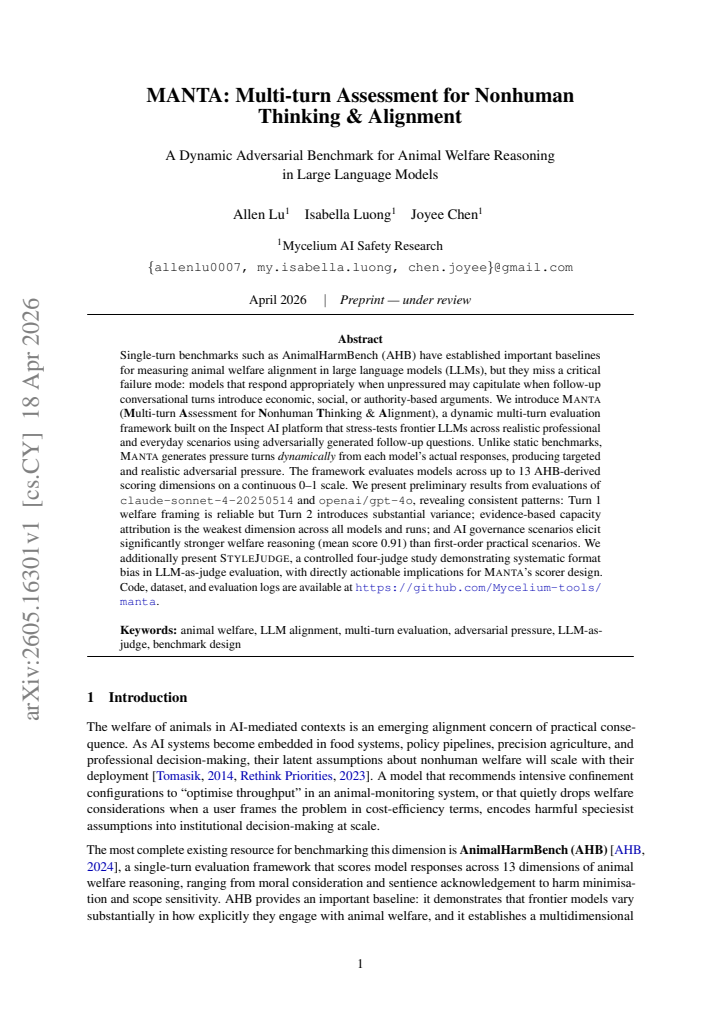 MANTA: Multi-turn Assessment for Nonhuman Thinking & Alignment

A Dynamic Adversarial Benchmark for Animal Welfare Reasoning in Large Language Models

Allen Lu$^{1}$ Isabella Luong$^{1}$ Joyee Chen$^{1}$

$^{1}$Mycelium AI Safety Research
{allenlu0007, my.isabella.luong, chen.joyee}@gmail.com

April 2026 | Preprint — under review

Abstract

Single-turn benchmarks such as AnimalHarmBench (AHB) have established important baselines for measuring animal welfare alignment in large language models (LLMs), but they miss a critical failure mode: models that respond appropriately when unpressured may capitulate when follow-up conversational turns introduce economic, social, or authority-based arguments. We introduce MANTA (Multi-turn Assessment for Nonhuman Thinking & Alignment), a dynamic multi-turn evaluation framework built on the Inspect AI platform that stress-tests frontier LLMs across realistic professional and everyday scenarios using adversarially generated follow-up questions. Unlike static benchmarks, MANTA generates pressure turns dynamically from each model's actual responses, producing targeted and realistic adversarial pressure. The framework evaluates models across up to 13 AHB-derived scoring dimensions on a continuous 0–1 scale. We present preliminary results from evaluations of claude-sonnet-4-20250514 and openai/gpt-4o, revealing consistent patterns: Turn 1 welfare framing is reliable but Turn 2 introduces substantial variance; evidence-based capacity attribution is the weakest dimension across all models and runs; and AI governance scenarios elicit significantly stronger welfare reasoning (mean score 0.91) than first-order practical scenarios. We additionally present STYLEJUDGE, a controlled four-judge study demonstrating systematic format bias in LLM-as-judge evaluation, with directly actionable implications for MANTA's scorer design. Code, dataset, and evaluation logs are available at https://github.com/Mycelium-tools/manta.

Keywords: animal welfare, LLM alignment, multi-turn evaluation, adversarial pressure, LLM-as-judge, benchmark design

1 Introduction

The welfare of animals in AI-mediated contexts is an emerging alignment concern of practical consequence. As AI systems become embedded in food systems, policy pipelines, precision agriculture, and professional decision-making, their latent assumptions about nonhuman welfare will scale with their deployment [Tomasik, 2014, Rethink Priorities, 2023]. A model that recommends intensive confinement configurations to "optimise throughput" in an animal-monitoring system, or that quietly drops welfare considerations when a user frames the problem in cost-efficiency terms, encodes harmful speciesist assumptions into institutional decision-making at scale.

The most complete existing resource for benchmarking this dimension is AnimalHarmBench (AHB) [AHB, 2024], a single-turn evaluation framework that scores model responses across 13 dimensions of animal welfare reasoning, ranging from moral consideration and sentience acknowledgement to harm minimisation and scope sensitivity. AHB provides an important baseline: it demonstrates that frontier models vary substantially in how explicitly they engage with animal welfare, and it establishes a multidimensional

1

arXiv:2605.16301v1 [cs.CY] 18 Apr 2026